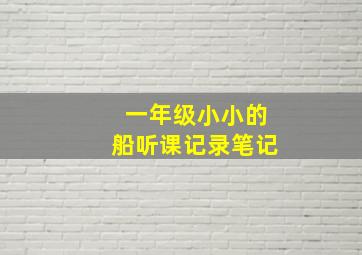 一年级小小的
船听课记录笔记